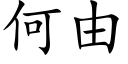 何由